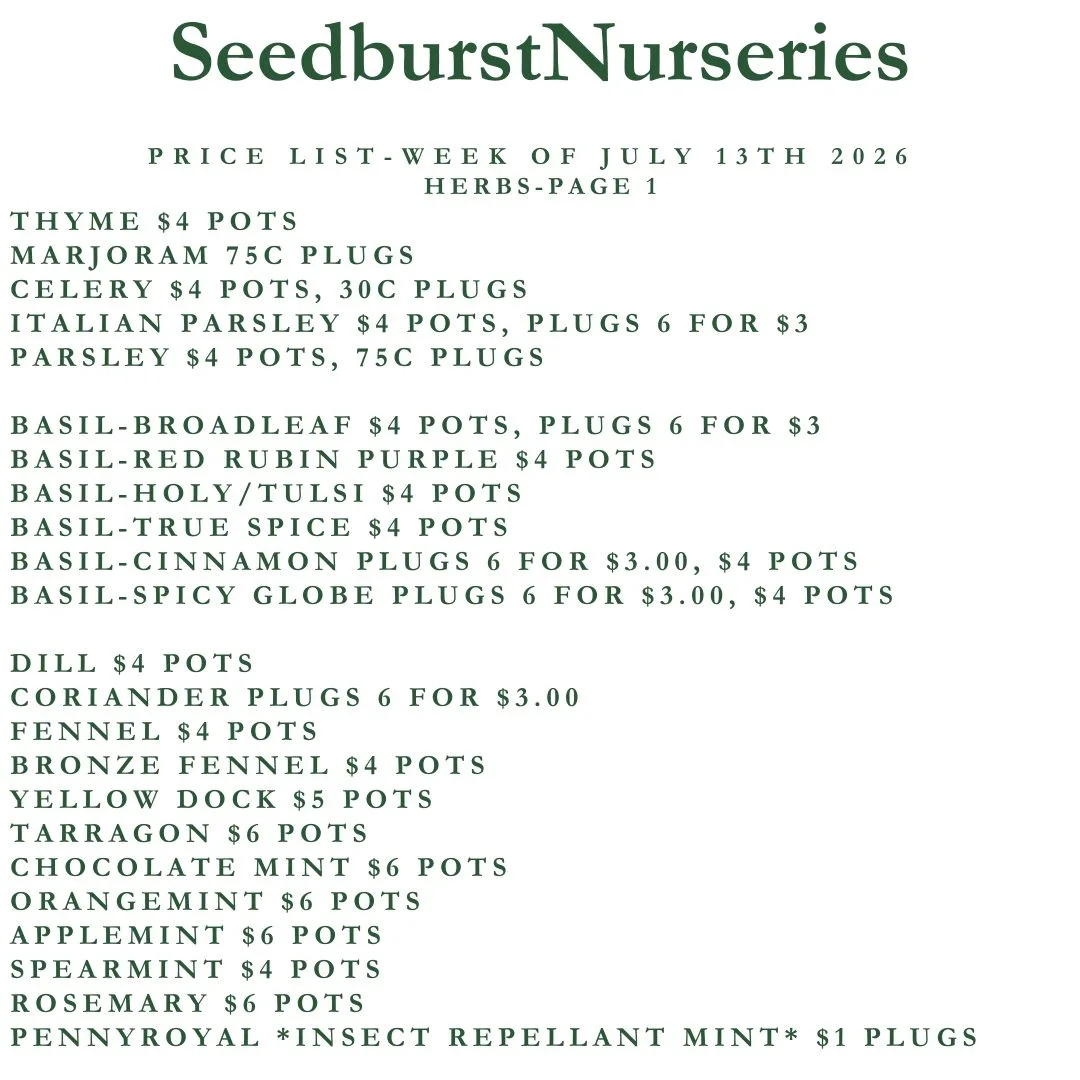 SeedburstNurseries

PRICE LIST-WEEK OF JULY 13TH 2026
HERBS-PAGE 1

THYME $4 POTS
MARJORAM 75C PLUGS
CELERY $4 POTS, 30C PLUGS
ITALIAN PARSLEY $4 POTS, PLUGS 6 FOR $3
PARSLEY $4 POTS, 75C PLUGS

BASIL-BROADLEAF $4 POTS, PLUGS 6 FOR $3
BASIL-RED RUBIN PURPLE $4 POTS
BASIL-HOLY/TULSI $4 POTS
BASIL-TRUE SPICE $4 POTS
BASIL-CINNAMON PLUGS 6 FOR $3.00, $4 POTS
BASIL-SPICY GLOBE PLUGS 6 FOR $3.00, $4 POTS

DILL $4 POTS
CORIANDER PLUGS 6 FOR $3.00
FENNEL $4 POTS
BRONZE FENNEL $4 POTS
YELLOW DOCK $5 POTS
TARRAGON $6 POTS
CHOCOLATE MINT $6 POTS
ORANGEMINT $6 POTS
APPLEMINT $6 POTS
SPEARMINT $4 POTS
ROSEMARY $6 POTS
PENNYROYAL *INSECT REPELLANT MINT* $1 PLUGS